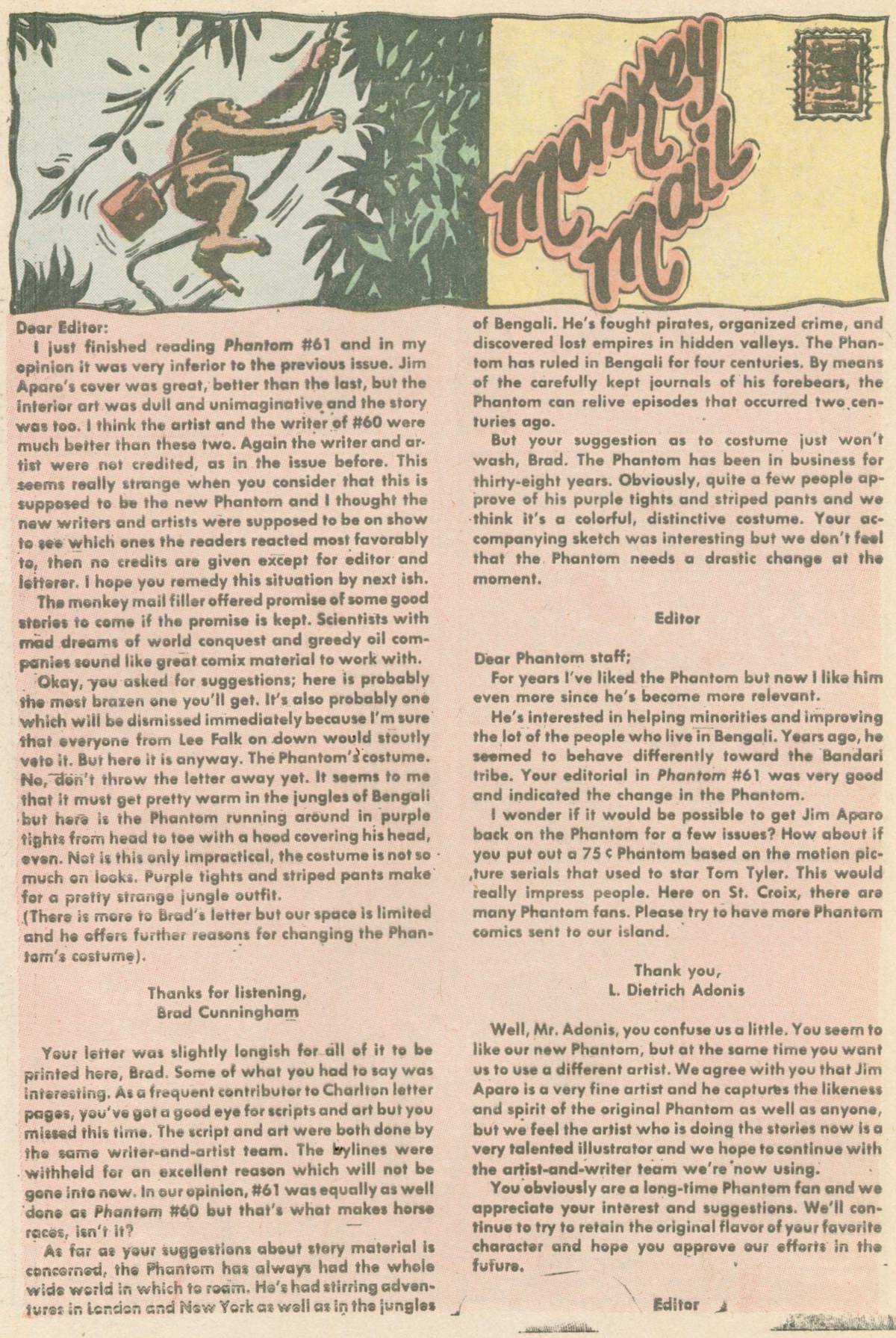 monkey mail

Dear Editor:

I just finished reading Phantom #61 and in my opinion it was very inferior to the previous issue. Jim Aparo's cover was great, better than the last, but the interior art was dull and unimaginative and the story was too. I think the artist and the writer of #60 were much better than these two. Again the writer and artist were not credited, as in the issue before. This seems really strange when you consider that this is supposed to be the new Phantom and I thought the new writers and artists were supposed to be on show to see which ones the readers reacted most favorably to, then no credits are given except for editor and letterer. I hope you remedy this situation by next ish.

The monkey mail filler offered promise of some good stories to come if the promise is kept. Scientists with mad dreams of world conquest and greedy oil companies sound like great comix material to work with.

Okay, you asked for suggestions; here is probably the most brazen one you'll get. It's also probably one which will be dismissed immediately because I'm sure that everyone from Lee Falk on down would stoutly veto it. But here it is anyway. The Phantom's costume. No, don't throw the letter away yet. It seems to me that it must get pretty warm in the jungles of Bengali but here is the Phantom running around in purple tights from head to toe with a hood covering his head, even. Not is this only impractical, the costume is not so much on looks. Purple tights and striped pants make for a pretty strange jungle outfit.
(There is more to Brad's letter but our space is limited and he offers further reasons for changing the Phantom's costume).

Thanks for listening,
Brad Cunningham

Your letter was slightly longish for all of it to be printed here, Brad. Some of what you had to say was interesting. As a frequent contributor to Charlton letter pages, you've got a good eye for scripts and art but you missed this time. The script and art were both done by the same writer-and-artist team. The bylines were withheld for an excellent reason which will not be gone into now. In our opinion, #61 was equally as well done as Phantom #60 but that's what makes horse races, isn't it?

As far as your suggestions about story material is concerned, the Phantom has always had the whole wide world in which to roam. He's had stirring adventures in London and New York as well as in the jungles of Bengali. He's fought pirates, organized crime, and discovered lost empires in hidden valleys. The Phantom has ruled in Bengali for four centuries. By means of the carefully kept journals of his forebears, the Phantom can relive episodes that occurred two centuries ago.

But your suggestion as to costume just won't wash, Brad. The Phantom has been in business for thirty-eight years. Obviously, quite a few people approve of his purple tights and striped pants and we think it's a colorful, distinctive costume. Your accompanying sketch was interesting but we don't feel that the Phantom needs a drastic change at the moment.

Editor

Dear Phantom staff;

For years I've liked the Phantom but now I like him even more since he's become more relevant.

He's interested in helping minorities and improving the lot of the people who live in Bengali. Years ago, he seemed to behave differently toward the Bandari tribe. Your editorial in Phantom #61 was very good and indicated the change in the Phantom.

I wonder if it would be possible to get Jim Aparo back on the Phantom for a few issues? How about if you put out a 75¢ Phantom based on the motion picture serials that used to star Tom Tyler. This would really impress people. Here on St. Croix, there are many Phantom fans. Please try to have more Phantom comics sent to our island.

Thank you,
L. Dietrich Adonis

Well, Mr. Adonis, you confuse us a little. You seem to like our new Phantom, but at the same time you want us to use a different artist. We agree with you that Jim Aparo is a very fine artist and he captures the likeness and spirit of the original Phantom as well as anyone, but we feel the artist who is doing the stories now is a very talented illustrator and we hope to continue with the artist-and-writer team we're now using.

You obviously are a long-time Phantom fan and we appreciate your interest and suggestions. We'll continue to try to retain the original flavor of your favorite character and hope you approve our efforts in the future.

Editor